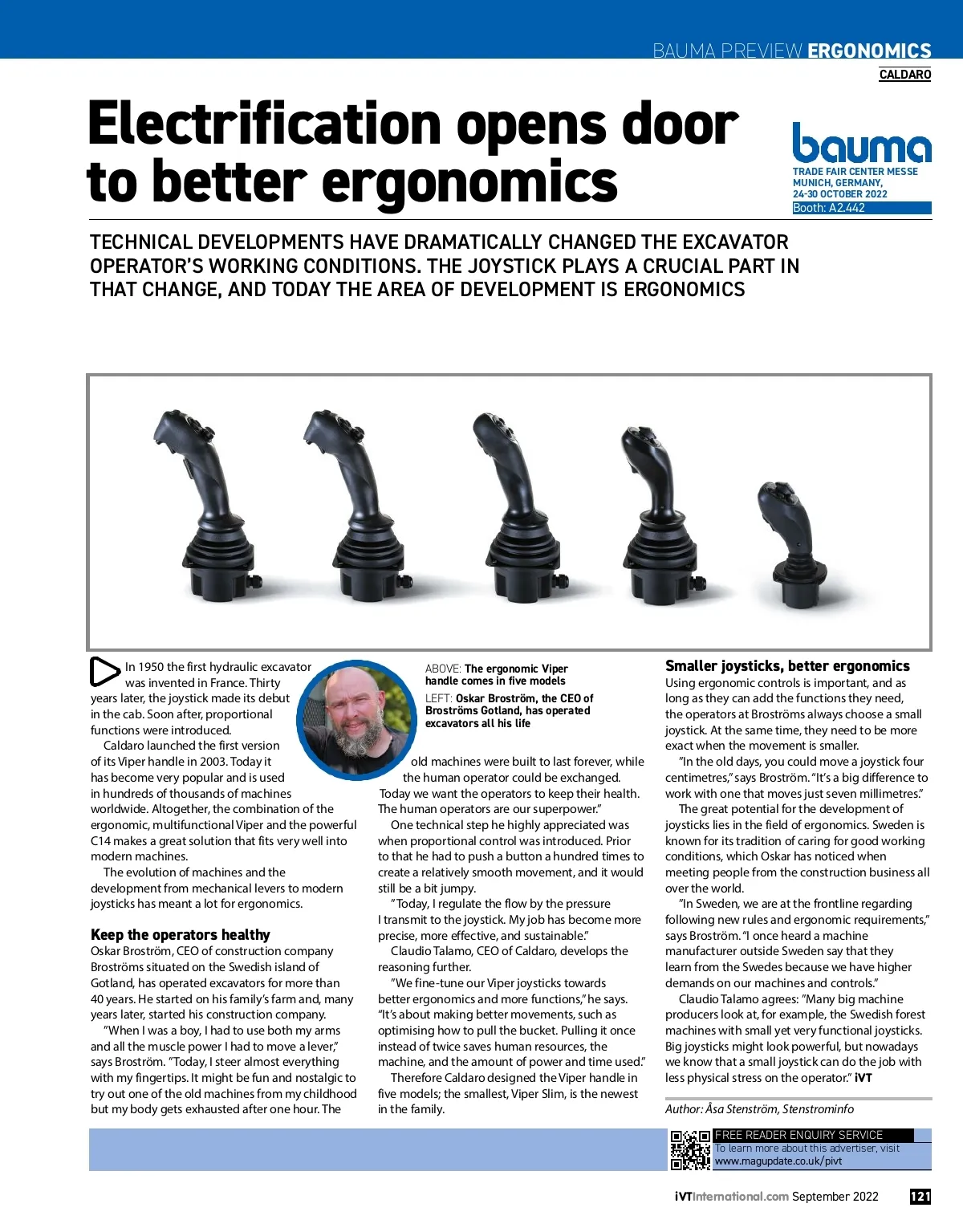 BAUMA PREVIEW ERGONOMICS

CALDARO

Electrification opens door to better ergonomics

bauma
TRADE FAIR CENTER MESSE MUNICH, GERMANY, 24-30 OCTOBER 2022
Booth: A2.442

TECHNICAL DEVELOPMENTS HAVE DRAMATICALLY CHANGED THE EXCAVATOR OPERATOR'S WORKING CONDITIONS. THE JOYSTICK PLAYS A CRUCIAL PART IN THAT CHANGE, AND TODAY THE AREA OF DEVELOPMENT IS ERGONOMICS

In 1950 the first hydraulic excavator was invented in France. Thirty years later, the joystick made its debut in the cab. Soon after, proportional functions were introduced.

Caldaro launched the first version of its Viper handle in 2003. Today it has become very popular and is used in hundreds of thousands of machines worldwide. Altogether, the combination of the ergonomic, multifunctional Viper and the powerful C14 makes a great solution that fits very well into modern machines.

The evolution of machines and the development from mechanical levers to modern joysticks has meant a lot for ergonomics.

Keep the operators healthy
Oskar Broström, CEO of construction company Broströms situated on the Swedish island of Gotland, has operated excavators for more than 40 years. He started on his family's farm and, many years later, started his construction company.

"When I was a boy, I had to use both my arms and all the muscle power I had to move a lever," says Broström. "Today, I steer almost everything with my fingertips. It might be fun and nostalgic to try out one of the old machines from my childhood but my body gets exhausted after one hour. The

ABOVE: The ergonomic Viper handle comes in five models
LEFT: Oskar Broström, the CEO of Broströms Gotland, has operated excavators all his life

old machines were built to last forever, while the human operator could be exchanged. Today we want the operators to keep their health. The human operators are our superpower."

One technical step he highly appreciated was when proportional control was introduced. Prior to that he had to push a button a hundred times to create a relatively smooth movement, and it would still be a bit jumpy.

"Today, I regulate the flow by the pressure I transmit to the joystick. My job has become more precise, more effective, and sustainable."

Claudio Talamo, CEO of Caldaro, develops the reasoning further.

"We fine-tune our Viper joysticks towards better ergonomics and more functions," he says. "It's about making better movements, such as optimising how to pull the bucket. Pulling it once instead of twice saves human resources, the machine, and the amount of power and time used."

Therefore Caldaro designed the Viper handle in five models; the smallest, Viper Slim, is the newest in the family.

Smaller joysticks, better ergonomics
Using ergonomic controls is important, and as long as they can add the functions they need, the operators at Broströms always choose a small joystick. At the same time, they need to be more exact when the movement is smaller.

"In the old days, you could move a joystick four centimetres," says Broström. "It's a big difference to work with one that moves just seven millimetres."

The great potential for the development of joysticks lies in the field of ergonomics. Sweden is known for its tradition of caring for good working conditions, which Oskar has noticed when meeting people from the construction business all over the world.

"In Sweden, we are at the frontline regarding following new rules and ergonomic requirements," says Broström. "I once heard a machine manufacturer outside Sweden say that they learn from the Swedes because we have higher demands on our machines and controls."

Claudio Talamo agrees: "Many big machine producers look at, for example, the Swedish forest machines with small yet very functional joysticks. Big joysticks might look powerful, but nowadays we know that a small joystick can do the job with less physical stress on the operator." iVT

Author: Åsa Stenström, Stenstrominfo

FREE READER ENQUIRY SERVICE
To learn more about this advertiser, visit www.magupdate.co.uk/pivt

iVTInternational.com September 2022 121